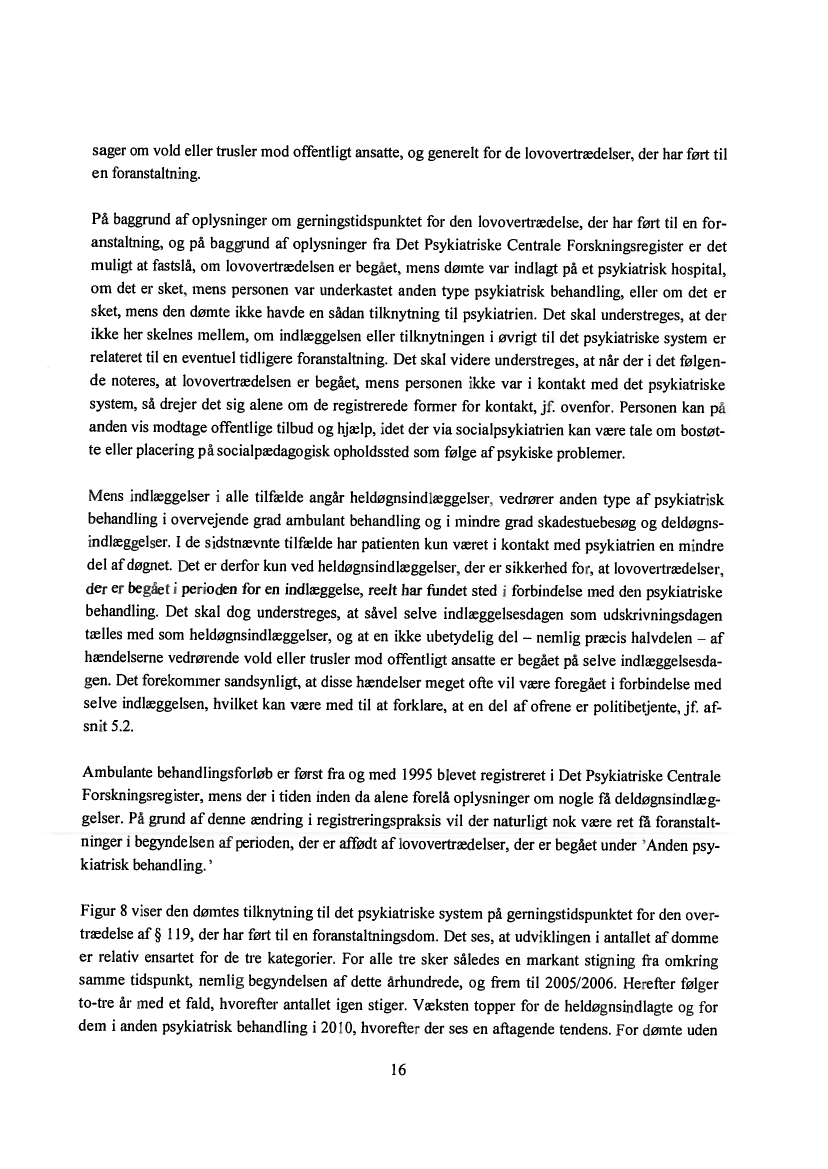 sager om vold eller trusler mod offentligt ansatte, og generelt for de lovovertrædelser, der har ført til en foranstaltning.

På baggrund af oplysninger om gerningstidspunktet for den lovovertrædelse, der har ført til en foranstaltning, og på baggrund af oplysninger fra Det Psykiatriske Centrale Forskningsregister er det muligt at fastslå, om lovovertrædelsen er begået, mens dømte var indlagt på et psykiatrisk hospital, om det er sket, mens personen var underkastet anden type psykiatrisk behandling, eller om det er sket, mens den dømte ikke havde en sådan tilknytning til psykiatrien. Det skal understreges, at der ikke her skelnes mellem, om indlæggelsen eller tilknytningen i øvrigt til det psykiatriske system er relateret til en eventuel tidligere foranstaltning. Det skal videre understreges, at når der i det følgende noteres, at lovovertrædelsen er begået, mens personen ikke var i kontakt med det psykiatriske system, så drejer det sig alene om de registrerede former for kontakt, jf. ovenfor. Personen kan på anden vis modtage offentlige tilbud og hjælp, idet der via socialpsykiatrien kan være tale om bostøtte eller placering på socialpædagogisk opholdssted som følge af psykiske problemer.

Mens indlæggelser i alle tilfælde angår heldøgnsindlæggelser, vedrører anden type af psykiatrisk behandling i overvejende grad ambulant behandling og i mindre grad skadestuebesøg og deldøgnsindlæggelser. I de sidstnævnte tilfælde har patienten kun været i kontakt med psykiatrien en mindre del af døgnet. Det er derfor kun ved heldøgnsindlæggelser, der er sikkerhed for, at lovovertrædelser, der er begået i perioden for en indlæggelse, reelt har fundet sted i forbindelse med den psykiatriske behandling. Det skal dog understreges, at såvel selve indlæggelsesdagen som udskrivningsdagen tælles med som heldøgnsindlæggelser, og at en ikke ubetydelig del – nemlig præcis halvdelen – af hændelserne vedrørende vold eller trusler mod offentligt ansatte er begået på selve indlæggelsesdagen. Det forekommer sandsynligt, at disse hændelser meget ofte vil være foregået i forbindelse med selve indlæggelsen, hvilket kan være med til at forklare, at en del af ofrene er politibetjente, jf. afsnit 5.2.

Ambulante behandlingsforløb er først fra og med 1995 blevet registreret i Det Psykiatriske Centrale Forskningsregister, mens der i tiden inden da alene forelå oplysninger om nogle få deldøgnsindlæggelser. På grund af denne ændring i registreringspraksis vil der naturligt nok være ret få foranstaltninger i begyndelsen af perioden, der er affødt af lovovertrædelser, der er begået under 'Anden psykiatrisk behandling.'

Figur 8 viser den dømtes tilknytning til det psykiatriske system på gerningstidspunktet for den overtrædelse af § 119, der har ført til en foranstaltningsdom. Det ses, at udviklingen i antallet af domme er relativ ensartet for de tre kategorier. For alle tre sker således en markant stigning fra omkring samme tidspunkt, nemlig begyndelsen af dette århundrede, og frem til 2005/2006. Herefter følger to-tre år med et fald, hvorefter antallet igen stiger. Væksten topper for de heldøgnsindlagte og for dem i anden psykiatrisk behandling i 2010, hvorefter der ses en aftagende tendens. For dømte uden

16